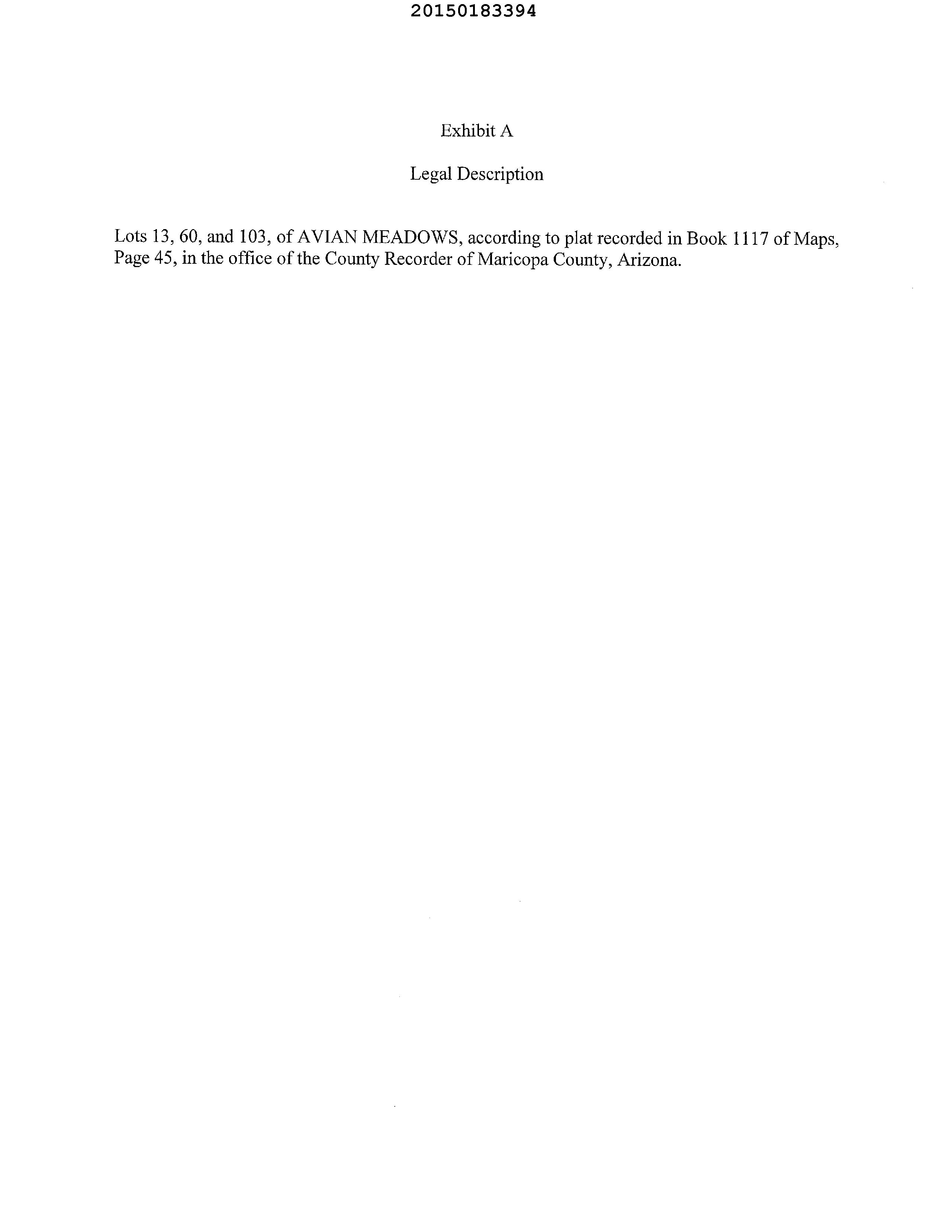 20150183394

Exhibit A

Legal Description

Lots 13, 60, and 103, of AVIAN MEADOWS, according to plat recorded in Book 1117 of Maps, Page 45, in the office of the County Recorder of Maricopa County, Arizona.